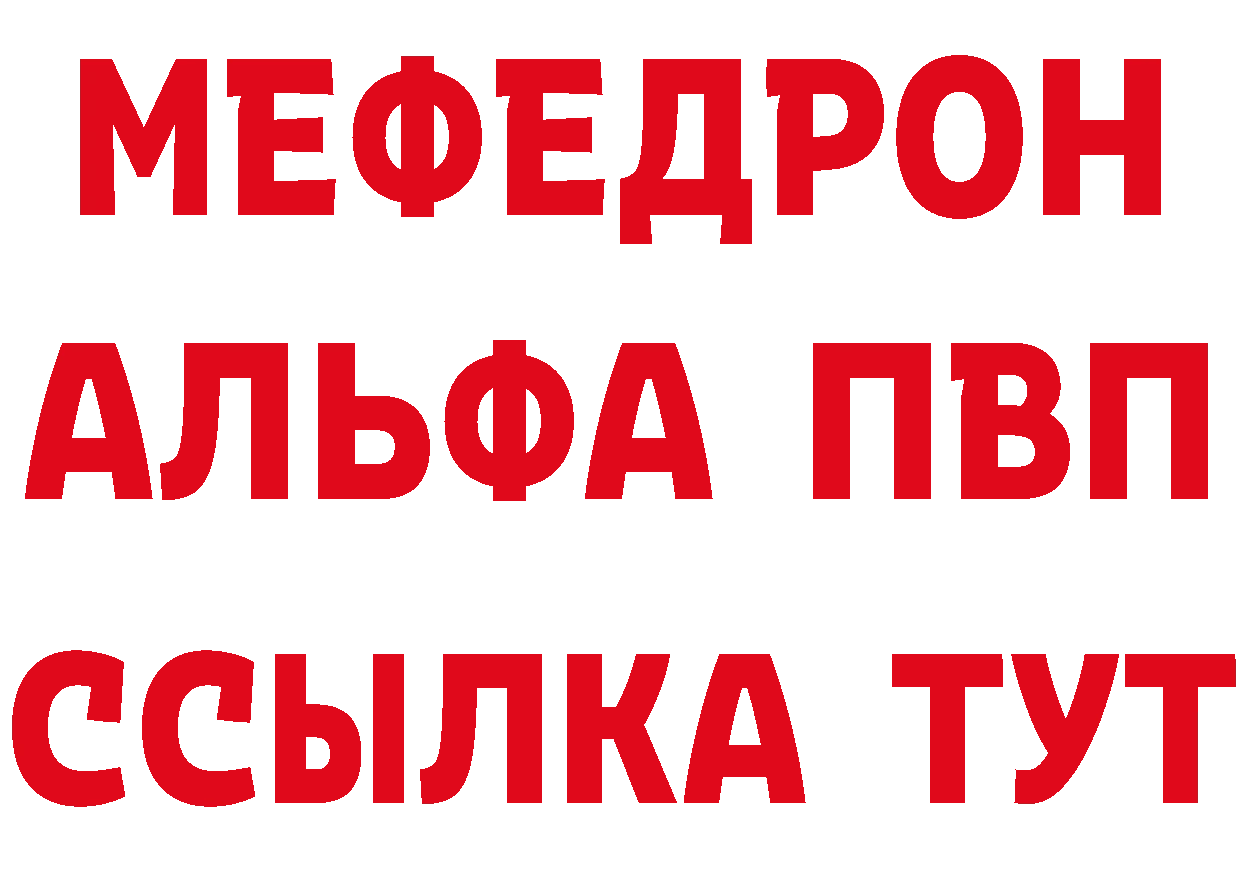 МЕФЕДРОН
АЛЬФА ПВП
ССЫЛКА ТУТ